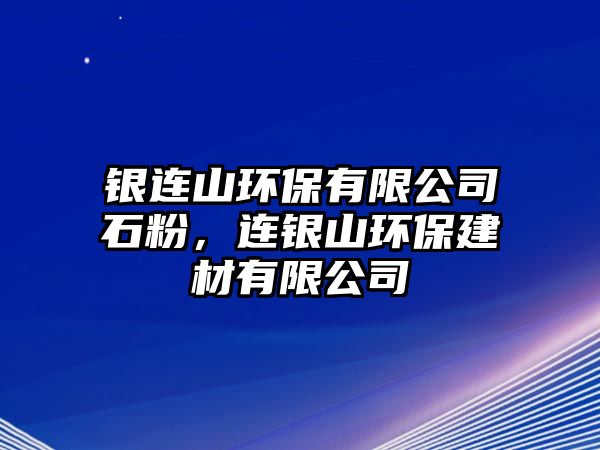 银连山环保有限公司石粉，连银山环保建材有限公司